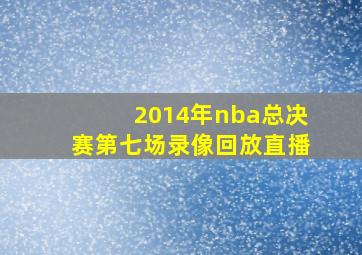 2014年nba总决赛第七场录像回放直播